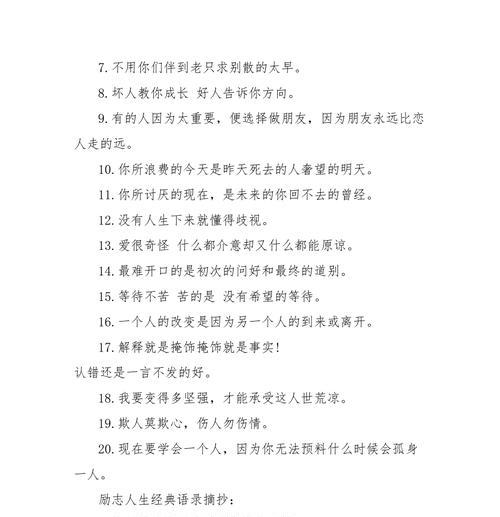 7. 不用你们伴到老只求别散的太早。

8. 坏人教你成长 好人告诉你方向。

9. 有的人因为太重要，便选择做朋友，因为朋友永远比恋人走的远。

10. 你所浪费的今天是昨天死去的人奢望的明天。

11. 你所讨厌的现在，是未来的你回不去的曾经。

12. 没有人生下来就懂得歧视。

13. 爱很奇怪 什么都介意却又什么都能原谅。

14. 最难开口的是初次的问好和最终的道别。

15. 等待不苦 苦的是 没有希望的等待。

16. 一个人的改变是因为另一个人的到来或离开。

17. 解释就是掩饰掩饰就是事实!

认错还是一言不发的好。

18. 我要变得多坚强，才能承受这人世荒凉。

19. 欺人莫欺心，伤人勿伤情。

20. 现在要学会一个人，因为你无法预料什么时候会孤身一人。

励志人生经典语录摘抄：